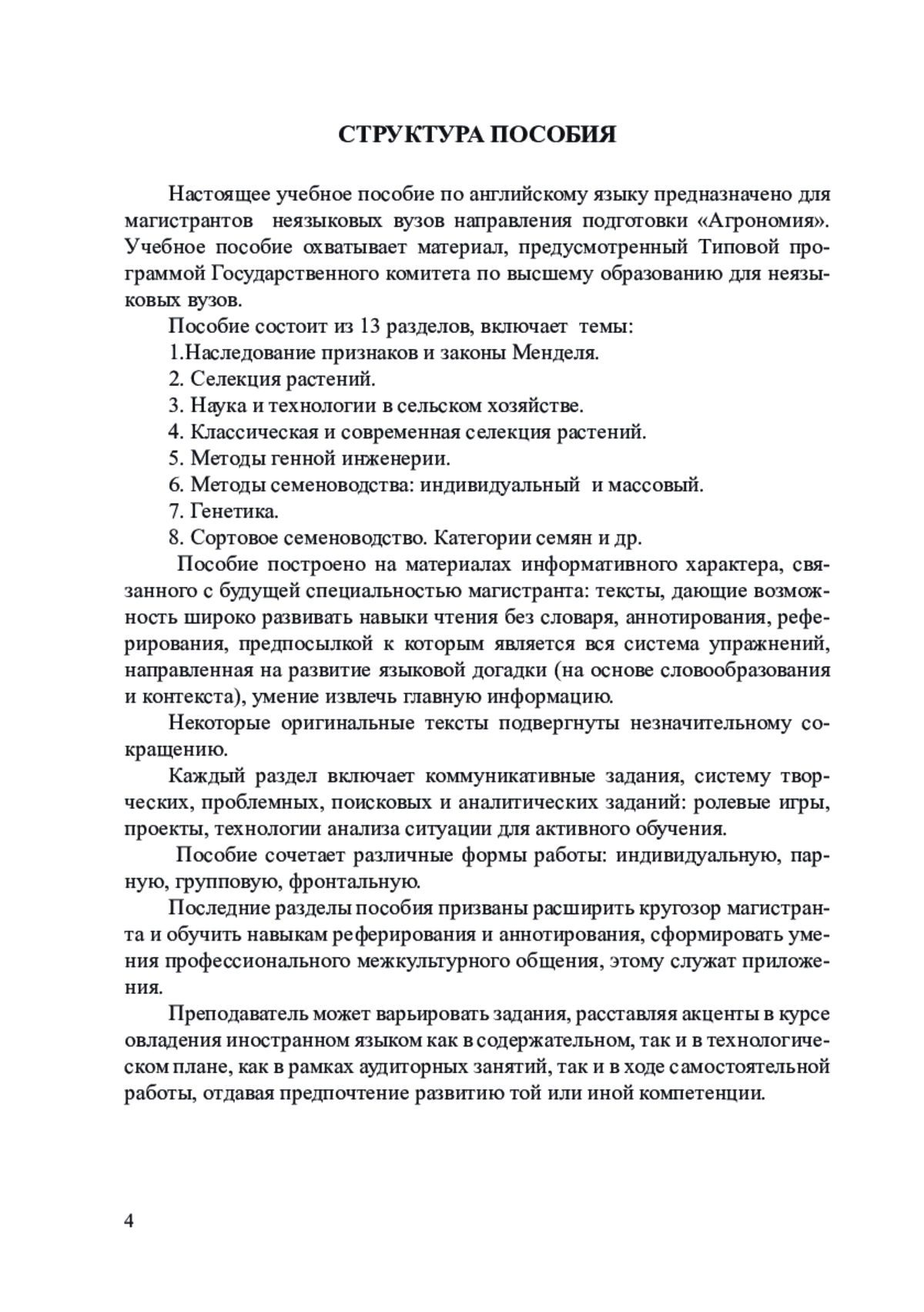 СТРУКТУРА ПОСОБИЯ

Настоящее учебное пособие по английскому языку предназначено для магистрантов неязыковых вузов направления подготовки «Агрономия». Учебное пособие охватывает материал, предусмотренный Типовой программой Государственного комитета по высшему образованию для неязыковых вузов.

Пособие состоит из 13 разделов, включает темы:
1.Наследование признаков и законы Менделя.
2. Селекция растений.
3. Наука и технологии в сельском хозяйстве.
4. Классическая и современная селекция растений.
5. Методы генной инженерии.
6. Методы семеноводства: индивидуальный и массовый.
7. Генетика.
8. Сортовое семеноводство. Категории семян и др.

Пособие построено на материалах информативного характера, связанного с будущей специальностью магистранта: тексты, дающие возможность широко развивать навыки чтения без словаря, аннотирования, реферирования, предпосылкой к которым является вся система упражнений, направленная на развитие языковой догадки (на основе словообразования и контекста), умение извлечь главную информацию.

Некоторые оригинальные тексты подвергнуты незначительному сокращению.

Каждый раздел включает коммуникативные задания, систему творческих, проблемных, поисковых и аналитических заданий: ролевые игры, проекты, технологии анализа ситуации для активного обучения.

Пособие сочетает различные формы работы: индивидуальную, парную, групповую, фронтальную.

Последние разделы пособия призваны расширить кругозор магистранта и обучить навыкам реферирования и аннотирования, сформировать умения профессионального межкультурного общения, этому служат приложения.

Преподаватель может варьировать задания, расставляя акценты в курсе овладения иностранном языком как в содержательном, так и в технологическом плане, как в рамках аудиторных занятий, так и в ходе самостоятельной работы, отдавая предпочтение развитию той или иной компетенции.

4